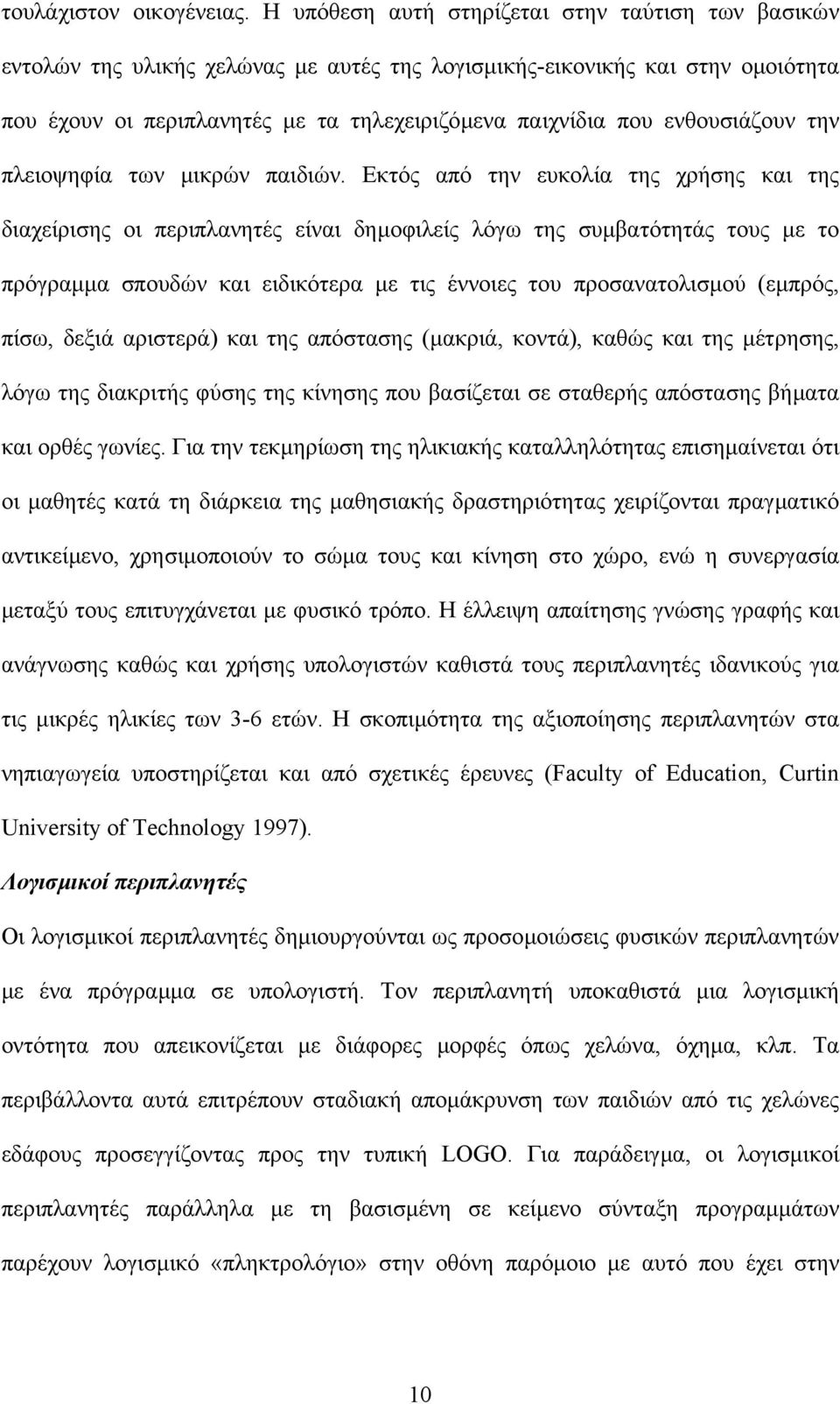 τουλάχιστον οικογένειας. Η υπόθεση αυτή στηρίζεται στην ταύτιση των βασικών εντολών της υλικής χελώνας με αυτές της λογισμικής-εικονικής και στην ομοιότητα που έχουν οι περιπλανητές με τα τηλεχειριζόμενα παιχνίδια που ενθουσιάζουν την πλειοψηφία των μικρών παιδιών. Εκτός από την ευκολία της χρήσης και της διαχείρισης οι περιπλανητές είναι δημοφιλείς λόγω της συμβατότητάς τους με το πρόγραμμα σπουδών και ειδικότερα με τις έννοιες του προσανατολισμού (εμπρός, πίσω, δεξιά αριστερά) και της απόστασης (μακριά, κοντά), καθώς και της μέτρησης, λόγω της διακριτής φύσης της κίνησης που βασίζεται σε σταθερής απόστασης βήματα και ορθές γωνίες. Για την τεκμηρίωση της ηλικιακής καταλληλότητας επισημαίνεται ότι οι μαθητές κατά τη διάρκεια της μαθησιακής δραστηριότητας χειρίζονται πραγματικό αντικείμενο, χρησιμοποιούν το σώμα τους και κίνηση στο χώρο, ενώ η συνεργασία μεταξύ τους επιτυγχάνεται με φυσικό τρόπο. Η έλλειψη απαίτησης γνώσης γραφής και ανάγνωσης καθώς και χρήσης υπολογιστών καθιστά τους περιπλανητές ιδανικούς για τις μικρές ηλικίες των 3-6 ετών. Η σκοπιμότητα της αξιοποίησης περιπλανητών στα νηπιαγωγεία υποστηρίζεται και από σχετικές έρευνες (Faculty of Education, Curtin University of Technology 1997).

Λογισμικοί περιπλανητές

Οι λογισμικοί περιπλανητές δημιουργούνται ως προσομοιώσεις φυσικών περιπλανητών με ένα πρόγραμμα σε υπολογιστή. Τον περιπλανητή υποκαθιστά μια λογισμική οντότητα που απεικονίζεται με διάφορες μορφές όπως χελώνα, όχημα, κλπ. Τα περιβάλλοντα αυτά επιτρέπουν σταδιακή απομάκρυνση των παιδιών από τις χελώνες εδάφους προσεγγίζοντας προς την τυπική LOGO. Για παράδειγμα, οι λογισμικοί περιπλανητές παράλληλα με τη βασισμένη σε κείμενο σύνταξη προγραμμάτων παρέχουν λογισμικό «πληκτρολόγιο» στην οθόνη παρόμοιο με αυτό που έχει στην

10